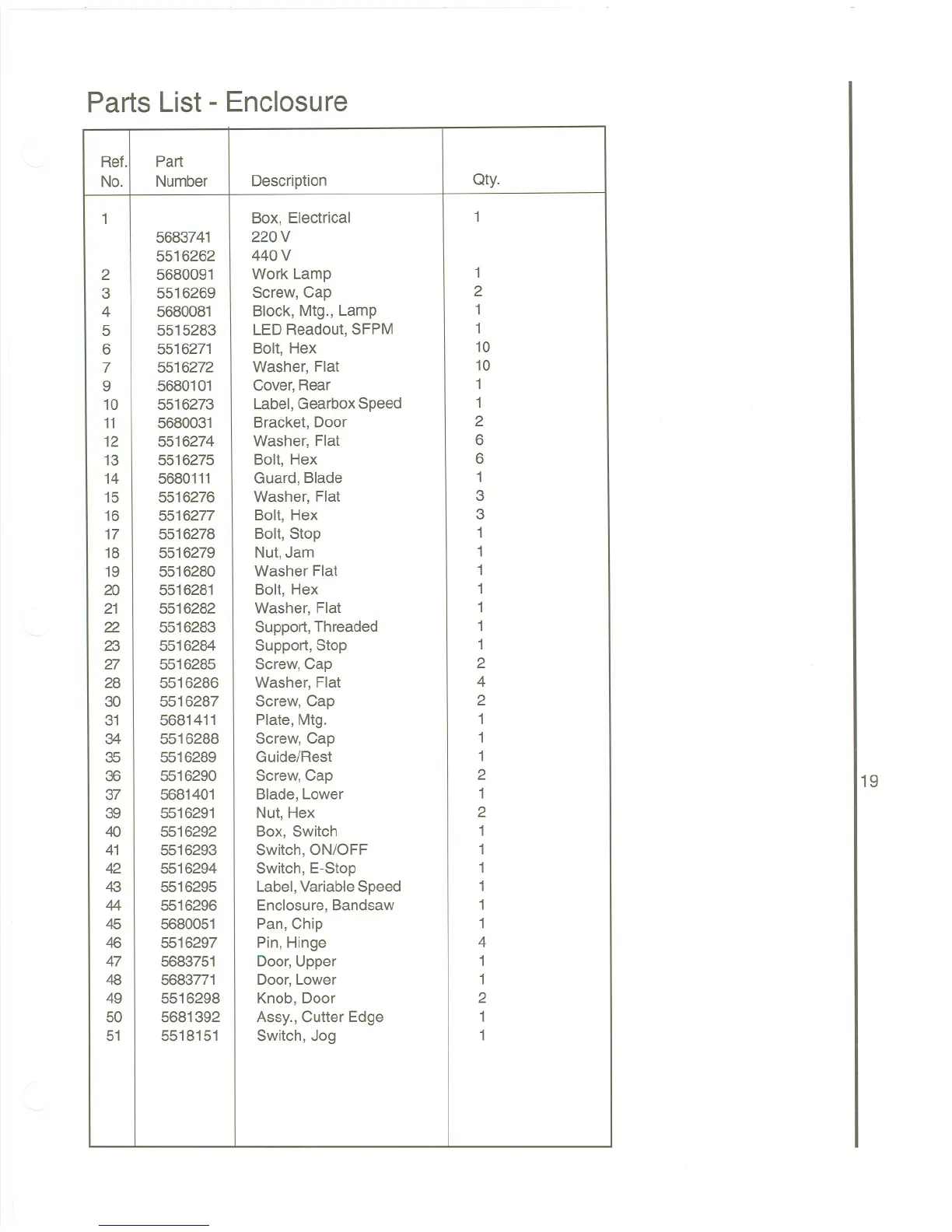 Parts List - Enclosure

| Ref. No. | Part Number | Description | Qty. |
|---|---|---|---|
| 1 | | Box, Electrical | 1 |
| | 5683741 | 220 V | |
| | 5516262 | 440 V | |
| 2 | 5680091 | Work Lamp | 1 |
| 3 | 5516269 | Screw, Cap | 2 |
| 4 | 5680081 | Block, Mtg., Lamp | 1 |
| 5 | 5515283 | LED Readout, SFPM | 1 |
| 6 | 5516271 | Bolt, Hex | 10 |
| 7 | 5516272 | Washer, Flat | 10 |
| 9 | 5680101 | Cover, Rear | 1 |
| 10 | 5516273 | Label, Gearbox Speed | 1 |
| 11 | 5680031 | Bracket, Door | 2 |
| 12 | 5516274 | Washer, Flat | 6 |
| 13 | 5516275 | Bolt, Hex | 6 |
| 14 | 5680111 | Guard, Blade | 1 |
| 15 | 5516276 | Washer, Flat | 3 |
| 16 | 5516277 | Bolt, Hex | 3 |
| 17 | 5516278 | Bolt, Stop | 1 |
| 18 | 5516279 | Nut, Jam | 1 |
| 19 | 5516280 | Washer Flat | 1 |
| 20 | 5516281 | Bolt, Hex | 1 |
| 21 | 5516282 | Washer, Flat | 1 |
| 22 | 5516283 | Support, Threaded | 1 |
| 23 | 5516284 | Support, Stop | 1 |
| 27 | 5516285 | Screw, Cap | 2 |
| 28 | 5516286 | Washer, Flat | 4 |
| 30 | 5516287 | Screw, Cap | 2 |
| 31 | 5681411 | Plate, Mtg. | 1 |
| 34 | 5516288 | Screw, Cap | 1 |
| 35 | 5516289 | Guide/Rest | 1 |
| 36 | 5516290 | Screw, Cap | 2 |
| 37 | 5681401 | Blade, Lower | 1 |
| 39 | 5516291 | Nut, Hex | 2 |
| 40 | 5516292 | Box, Switch | 1 |
| 41 | 5516293 | Switch, ON/OFF | 1 |
| 42 | 5516294 | Switch, E-Stop | 1 |
| 43 | 5516295 | Label, Variable Speed | 1 |
| 44 | 5516296 | Enclosure, Bandsaw | 1 |
| 45 | 5680051 | Pan, Chip | 1 |
| 46 | 5516297 | Pin, Hinge | 4 |
| 47 | 5683751 | Door, Upper | 1 |
| 48 | 5683771 | Door, Lower | 1 |
| 49 | 5516298 | Knob, Door | 2 |
| 50 | 5681392 | Assy., Cutter Edge | 1 |
| 51 | 5518151 | Switch, Jog | 1 |

19